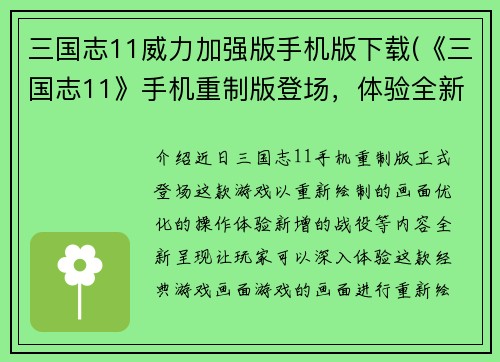 三国志11威力加强版手机版下载(《三国志11》手机重制版登场，体验全新

介绍近日三国志11手机重制版正式登场这款游戏以重新绘制的画面优化的操作体验新增的战役等内容全新呈现让玩家可以深入体验这款经典游戏画面游戏的画面进行重新绘